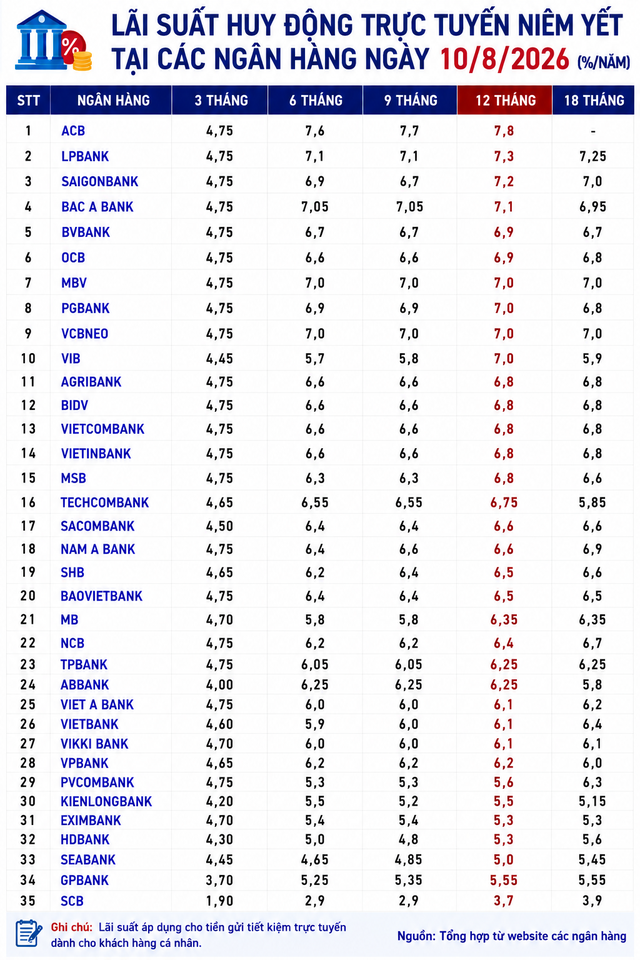 LÃI SUẤT HUY ĐỘNG TRỰC TUYẾN NIÊM YẾT TẠI CÁC NGÂN HÀNG NGÀY 10/8/2026 (%/NĂM)

| STT | NGÂN HÀNG | 3 THÁNG | 6 THÁNG | 9 THÁNG | 12 THÁNG | 18 THÁNG |
|---|---|---|---|---|---|---|
| 1 | ACB | 4,75 | 7,6 | 7,7 | 7,8 | - |
| 2 | LPBANK | 4,75 | 7,1 | 7,1 | 7,3 | 7,25 |
| 3 | SAIGONBANK | 4,75 | 6,9 | 6,7 | 7,2 | 7,0 |
| 4 | BAC A BANK | 4,75 | 7,05 | 7,05 | 7,1 | 6,95 |
| 5 | BVBANK | 4,75 | 6,7 | 6,7 | 6,9 | 6,7 |
| 6 | OCB | 4,75 | 6,6 | 6,6 | 6,9 | 6,8 |
| 7 | MBV | 4,75 | 7,0 | 7,0 | 7,0 | 7,0 |
| 8 | PGBANK | 4,75 | 6,9 | 6,9 | 7,0 | 6,8 |
| 9 | VCBNEO | 4,75 | 7,0 | 7,0 | 7,0 | 7,0 |
| 10 | VIB | 4,45 | 5,7 | 5,8 | 7,0 | 5,9 |
| 11 | AGRIBANK | 4,75 | 6,6 | 6,6 | 6,8 | 6,8 |
| 12 | BIDV | 4,75 | 6,6 | 6,6 | 6,8 | 6,8 |
| 13 | VIETCOMBANK | 4,75 | 6,6 | 6,6 | 6,8 | 6,8 |
| 14 | VIETINBANK | 4,75 | 6,6 | 6,6 | 6,8 | 6,8 |
| 15 | MSB | 4,75 | 6,3 | 6,3 | 6,8 | 6,6 |
| 16 | TECHCOMBANK | 4,65 | 6,55 | 6,55 | 6,75 | 5,85 |
| 17 | SACOMBANK | 4,50 | 6,4 | 6,4 | 6,6 | 6,6 |
| 18 | NAM A BANK | 4,75 | 6,4 | 6,4 | 6,6 | 6,9 |
| 19 | SHB | 4,65 | 6,2 | 6,4 | 6,5 | 6,6 |
| 20 | BAOVIETBANK | 4,75 | 6,4 | 6,4 | 6,5 | 6,5 |
| 21 | MB | 4,70 | 5,8 | 5,8 | 6,35 | 6,35 |
| 22 | NCB | 4,75 | 6,2 | 6,2 | 6,4 | 6,7 |
| 23 | TPBANK | 4,75 | 6,05 | 6,05 | 6,25 | 6,25 |
| 24 | ABBANK | 4,00 | 6,25 | 6,25 | 6,25 | 5,8 |
| 25 | VIET A BANK | 4,75 | 6,0 | 6,0 | 6,1 | 6,2 |
| 26 | VIETBANK | 4,60 | 5,9 | 6,0 | 6,1 | 6,4 |
| 27 | VIKKI BANK | 4,70 | 6,0 | 6,0 | 6,1 | 6,1 |
| 28 | VPBANK | 4,65 | 6,2 | 6,2 | 6,2 | 6,0 |
| 29 | PVCOMBANK | 4,75 | 5,3 | 5,3 | 5,6 | 6,3 |
| 30 | KIENLONGBANK | 4,20 | 5,5 | 5,2 | 5,5 | 5,15 |
| 31 | EXIMBANK | 4,70 | 5,4 | 5,4 | 5,3 | 5,3 |
| 32 | HDBANK | 4,30 | 5,0 | 4,8 | 5,3 | 5,6 |
| 33 | SEABANK | 4,45 | 4,65 | 4,85 | 5,0 | 5,45 |
| 34 | GPBANK | 3,70 | 5,25 | 5,35 | 5,55 | 5,55 |
| 35 | SCB | 1,90 | 2,9 | 2,9 | 3,7 | 3,9 |

Ghi chú: Lãi suất áp dụng cho tiền gửi tiết kiệm trực tuyến dành cho khách hàng cá nhân.

Nguồn: Tổng hợp từ website các ngân hàng